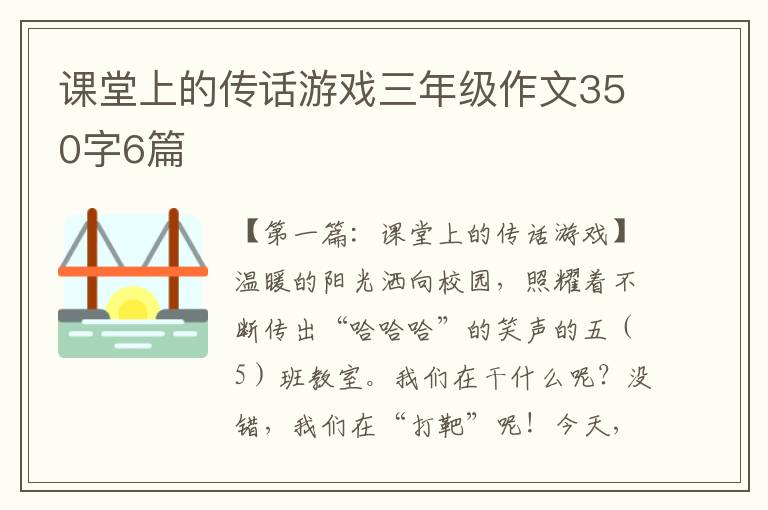 课堂上的传话游戏三年级作文350字6篇

【第一篇：课堂上的传话游戏】温暖的阳光洒向校园，照耀着不断传出“哈哈哈”的笑声的五（5）班教室。我们在干什么呢？没错，我们在“打靶”呢！今天，